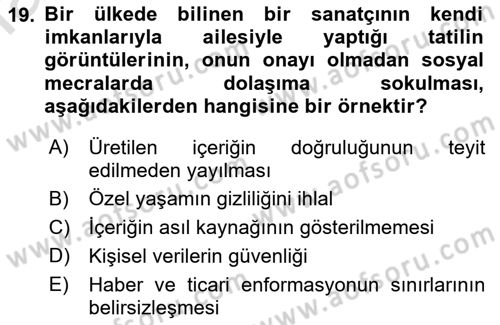 19. Bir ülkede bilinen bir sanatçının kendi imkanlarıyla ailesiyle yaptığı tatilin görüntülerinin, onun onayı olmadan sosyal mecralarda dolaşıma sokulması, aşağıdakilerden hangisine bir örnektir?

A) Üretilen içeriğin doğruluğunun teyit edilmeden yayılması
B) Özel yaşamın gizliliğini ihlal
C) İçeriğin asıl kaynağının gösterilmemesi
D) Kişisel verilerin güvenliği
E) Haber ve ticari enformasyonun sınırlarının belirsizleşmesi

www.aofsoru.com